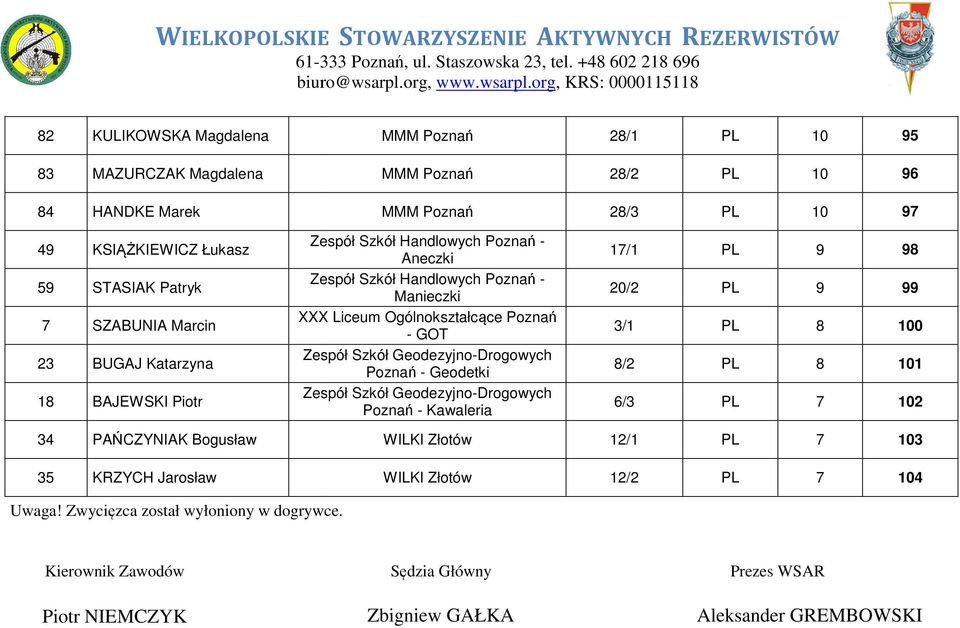 WIELKOPOLSKIE STOWARZYSZENIE AKTYWNYCH REZERWISTÓW
61-333 Poznań, ul. Staszowska 23, tel. +48 602 218 696
biuro@wsarpl.org, www.wsarpl.org, KRS: 0000115118

| 82 | KULIKOWSKA Magdalena | MMM Poznań | 28/1 | PL | 10 | 95 |
|---|---|---|---|---|---|---|
| 83 | MAZURCZAK Magdalena | MMM Poznań | 28/2 | PL | 10 | 96 |
| 84 | HANDKE Marek | MMM Poznań | 28/3 | PL | 10 | 97 |
| 49 | KSIĄŻKIEWICZ Łukasz | Zespół Szkół Handlowych Poznań - Aneczki | 17/1 | PL | 9 | 98 |
| 59 | STASIAK Patryk | Zespół Szkół Handlowych Poznań - Manieczki | 20/2 | PL | 9 | 99 |
| 7 | SZABUNIA Marcin | XXX Liceum Ogólnokształcące Poznań - GOT | 3/1 | PL | 8 | 100 |
| 23 | BUGAJ Katarzyna | Zespół Szkół Geodezyjno-Drogowych Poznań - Geodetki | 8/2 | PL | 8 | 101 |
| 18 | BAJEWSKI Piotr | Zespół Szkół Geodezyjno-Drogowych Poznań - Kawaleria | 6/3 | PL | 7 | 102 |
| 34 | PAŃCZYNIAK Bogusław | WILKI Złotów | 12/1 | PL | 7 | 103 |
| 35 | KRZYCH Jarosław | WILKI Złotów | 12/2 | PL | 7 | 104 |

Uwaga! Zwycięzca został wyłoniony w dogrywce.

Kierownik Zawodów
Piotr NIEMCZYK

Sędzia Główny
Zbigniew GAŁKA

Prezes WSAR
Aleksander GREMBOWSKI